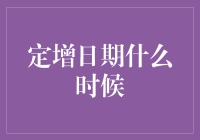 定增日期什么时候